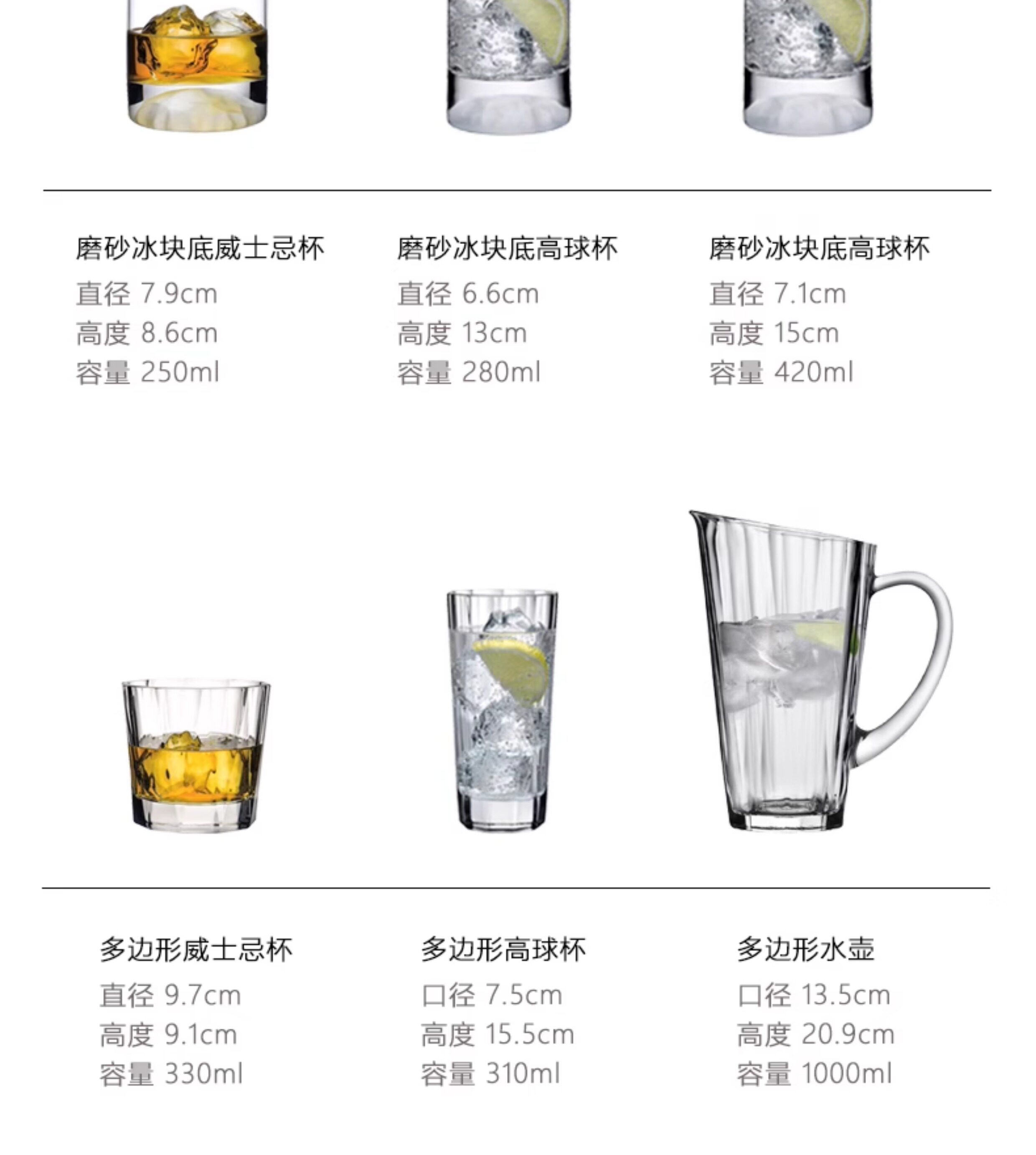 磨砂冰块底威士忌杯
直径 7.9cm
高度 8.6cm
容量 250ml

磨砂冰块底高球杯
直径 6.6cm
高度 13cm
容量 280ml

磨砂冰块底高球杯
直径 7.1cm
高度 15cm
容量 420ml

多边形威士忌杯
直径 9.7cm
高度 9.1cm
容量 330ml

多边形高球杯
口径 7.5cm
高度 15.5cm
容量 310ml

多边形水壶
口径 13.5cm
高度 20.9cm
容量 1000ml